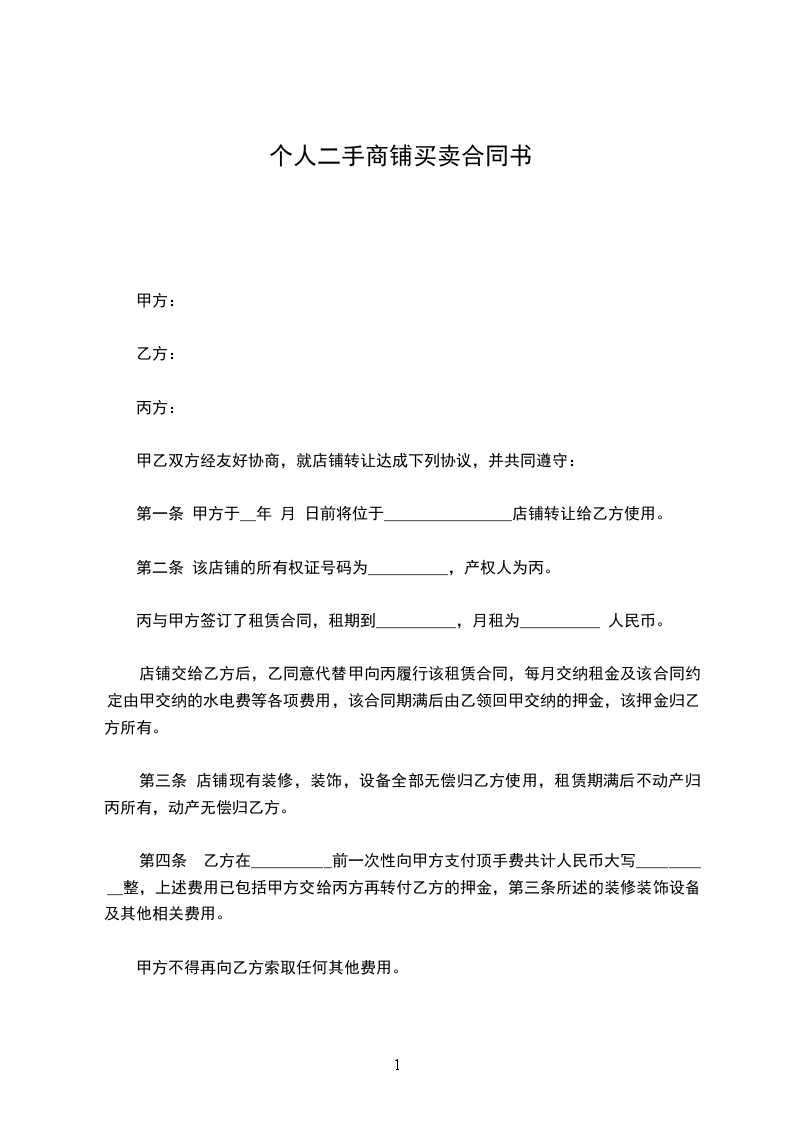 个人二手商铺买卖合同书

甲方：

乙方：

丙方：

甲乙双方经友好协商，就店铺转让达成下列协议，并共同遵守：

第一条 甲方于__年 月 日前将位于________________店铺转让给乙方使用。

第二条 该店铺的所有权证号码为__________，产权人为丙。

丙与甲方签订了租赁合同，租期到__________，月租为__________ 人民币。

店铺交给乙方后，乙同意代替甲向丙履行该租赁合同，每月交纳租金及该合同约定由甲交纳的水电费等各项费用，该合同期满后由乙领回甲交纳的押金，该押金归乙方所有。

第三条 店铺现有装修，装饰，设备全部无偿归乙方使用，租赁期满后不动产归丙所有，动产无偿归乙方。

第四条 乙方在__________前一次性向甲方支付顶手费共计人民币大写__________整，上述费用已包括甲方交给丙方再转付乙方的押金，第三条所述的装修装饰设备及其他相关费用。

甲方不得再向乙方索取任何其他费用。

1